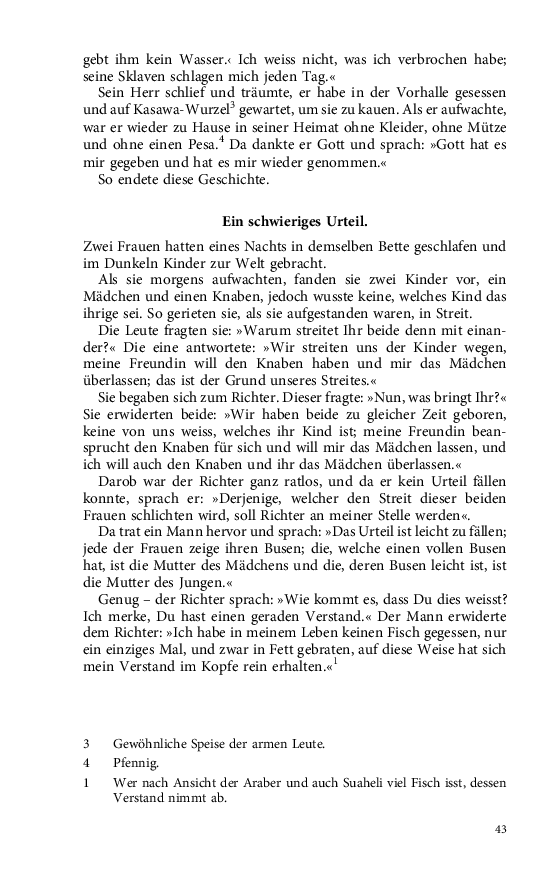 gebt ihm kein Wasser.‹ Ich weiss nicht, was ich verbrochen habe; seine Sklaven schlagen mich jeden Tag.«

Sein Herr schlief und träumte, er habe in der Vorhalle gesessen und auf Kasawa-Wurzel$^3$ gewartet, um sie zu kauen. Als er aufwachte, war er wieder zu Hause in seiner Heimat ohne Kleider, ohne Mütze und ohne einen Pesa.$^4$ Da dankte er Gott und sprach: »Gott hat es mir gegeben und hat es mir wieder genommen.«

So endete diese Geschichte.

Ein schwieriges Urteil.

Zwei Frauen hatten eines Nachts in demselben Bette geschlafen und im Dunkeln Kinder zur Welt gebracht.

Als sie morgens aufwachten, fanden sie zwei Kinder vor, ein Mädchen und einen Knaben, jedoch wusste keine, welches Kind das ihrige sei. So gerieten sie, als sie aufgestanden waren, in Streit.

Die Leute fragten sie: »Warum streitet Ihr beide denn mit einander?« Die eine antwortete: »Wir streiten uns der Kinder wegen, meine Freundin will den Knaben haben und mir das Mädchen überlassen; das ist der Grund unseres Streites.«

Sie begaben sich zum Richter. Dieser fragte: »Nun, was bringt Ihr?« Sie erwiderten beide: »Wir haben beide zu gleicher Zeit geboren, keine von uns weiss, welches ihr Kind ist; meine Freundin beansprucht den Knaben für sich und will mir das Mädchen lassen, und ich will auch den Knaben und ihr das Mädchen überlassen.«

Darob war der Richter ganz ratlos, und da er kein Urteil fällen konnte, sprach er: »Derjenige, welcher den Streit dieser beiden Frauen schlichten wird, soll Richter an meiner Stelle werden«.

Da trat ein Mann hervor und sprach: »Das Urteil ist leicht zu fällen; jede der Frauen zeige ihren Busen; die, welche einen vollen Busen hat, ist die Mutter des Mädchens und die, deren Busen leicht ist, ist die Mutter des Jungen.«

Genug – der Richter sprach: »Wie kommt es, dass Du dies weisst? Ich merke, Du hast einen geraden Verstand.« Der Mann erwiderte dem Richter: »Ich habe in meinem Leben keinen Fisch gegessen, nur ein einziges Mal, und zwar in Fett gebraten, auf diese Weise hat sich mein Verstand im Kopfe rein erhalten.«$^1$

3 Gewöhnliche Speise der armen Leute.

4 Pfennig.

1 Wer nach Ansicht der Araber und auch Suaheli viel Fisch isst, dessen Verstand nimmt ab.

43